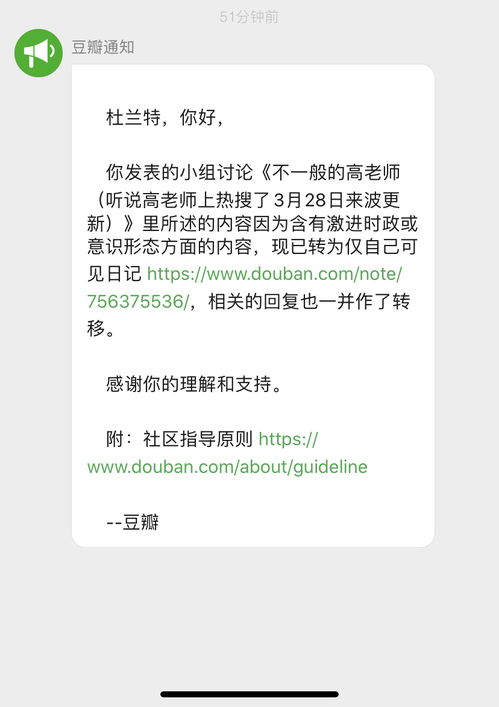 51分钟前

豆瓣通知

杜兰特，你好，

你发表的小组讨论《不一般的高老师（听说高老师上热搜了3月28日来波更新）》里所述的内容因为含有激进时政或意识形态方面的内容，现已转为仅自己可见日记 https://www.douban.com/note/756375536/，相关的回复也一并作了转移。

感谢你的理解和支持。

附：社区指导原则 https://www.douban.com/about/guideline

--豆瓣